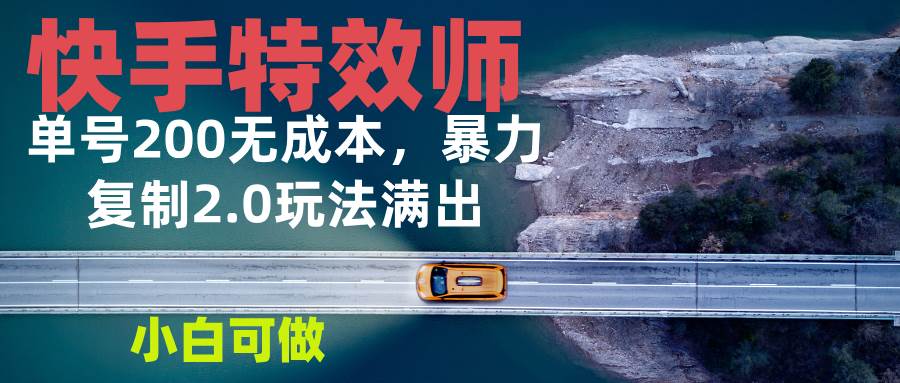 快手特效师

单号200无成本，暴力复制2.0玩法满出

小白可做